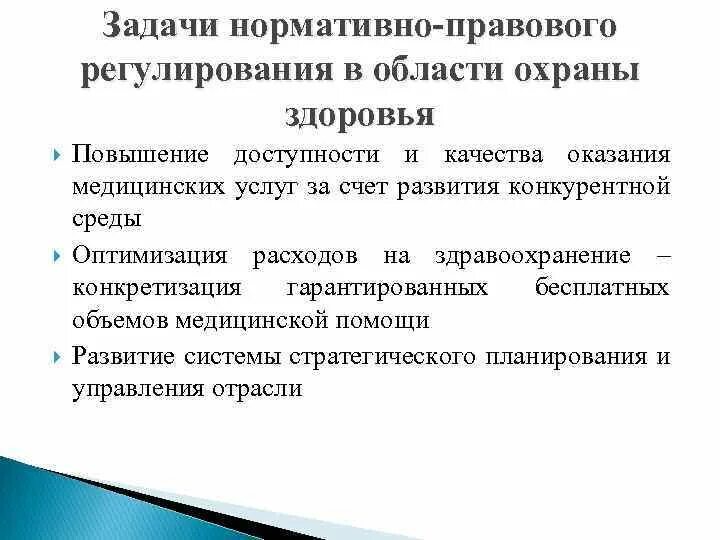 Задачи нормативно-правового регулирования в области охраны здоровья

Повышение доступности и качества оказания медицинских услуг за счет развития конкурентной среды

Оптимизация расходов на здравоохранение – конкретизация гарантированных бесплатных объемов медицинской помощи

Развитие системы стратегического планирования и управления отрасли